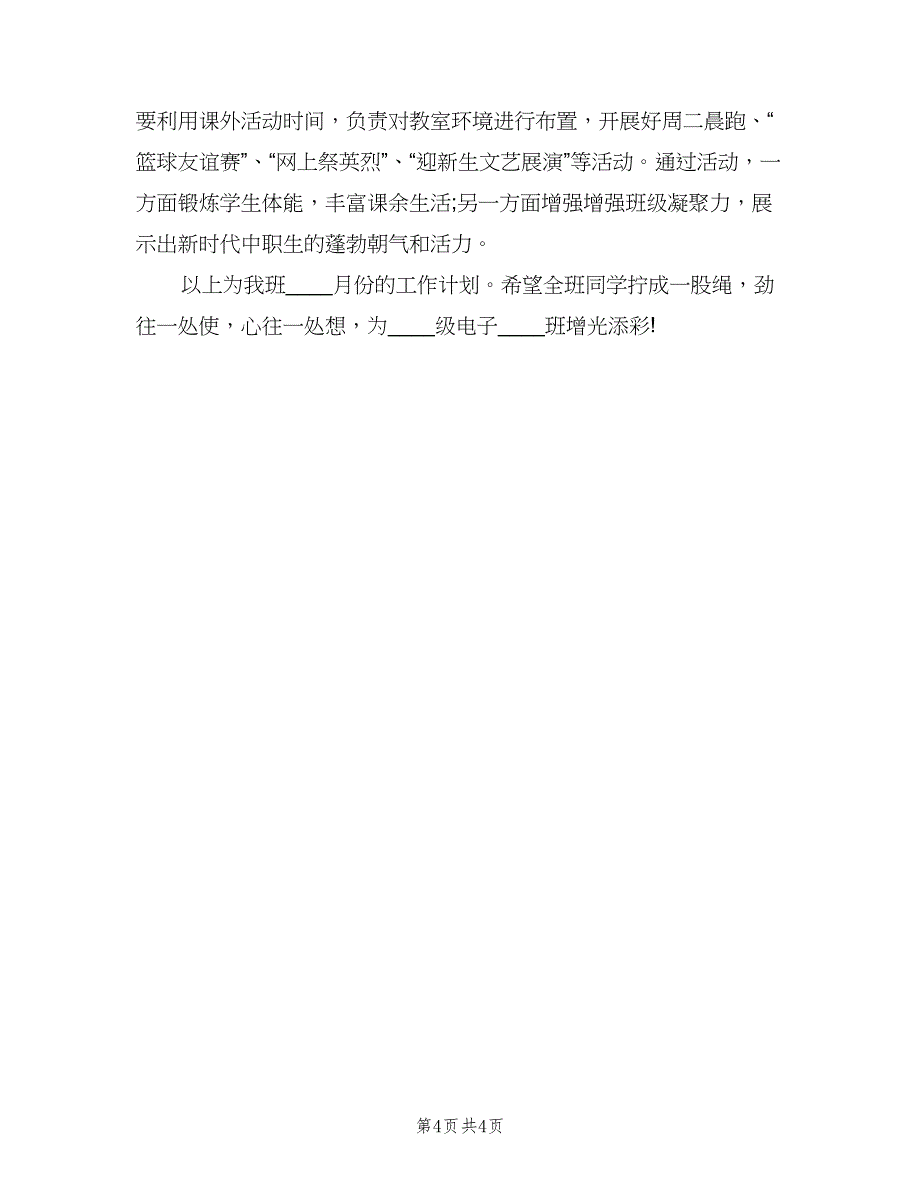 要利用课外活动时间，负责对教室环境进行布置，开展好周二晨跑、“篮球友谊赛”、“网上祭英烈”、“迎新生文艺展演”等活动。通过活动，一方面锻炼学生体能，丰富课余生活;另一方面增强增强班级凝聚力，展示出新时代中职生的蓬勃朝气和活力。

以上为我班____月份的工作计划。希望全班同学拧成一股绳，劲往一处使，心往一处想，为____级电子____班增光添彩!

第4页 共4页